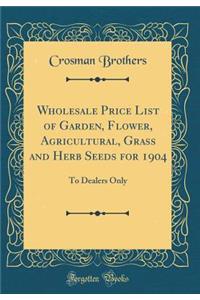 Crosman Brothers

Wholesale Price List of Garden, Flower, Agricultural, Grass and Herb Seeds for 1904

To Dealers Only

Forgotten Books